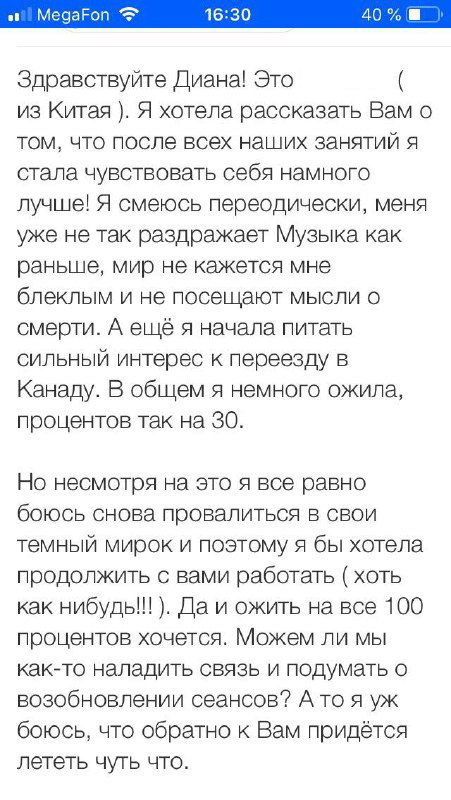 MegaFon 16:30 40 %

Здравствуйте Диана! Это ( из Китая ). Я хотела рассказать Вам о том, что после всех наших занятий я стала чувствовать себя намного лучше! Я смеюсь переодически, меня уже не так раздражает Музыка как раньше, мир не кажется мне блеклым и не посещают мысли о смерти. А ещё я начала питать сильный интерес к переезду в Канаду. В общем я немного ожила, процентов так на 30.

Но несмотря на это я все равно боюсь снова провалиться в свои темный мирок и поэтому я бы хотела продолжить с вами работать ( хоть как нибудь!!! ). Да и ожить на все 100 процентов хочется. Можем ли мы как-то наладить связь и подумать о возобновлении сеансов? А то я уж боюсь, что обратно к Вам придётся лететь чуть что.